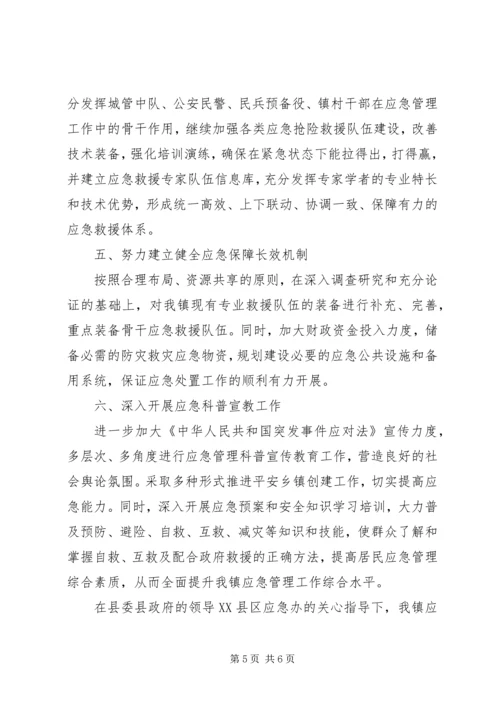 分发挥城管中队、公安民警、民兵预备役、镇村干部在应急管理工作中的骨干作用，继续加强各类应急抢险救援队伍建设，改善技术装备，强化培训演练，确保在紧急状态下能拉得出，打得赢，并建立应急救援专家队伍信息库，充分发挥专家学者的专业特长和技术优势，形成统一高效、上下联动、协调一致、保障有力的应急救援体系。

五、努力建立健全应急保障长效机制

按照合理布局、资源共享的原则，在深入调查研究和充分论证的基础上，对我镇现有专业救援队伍的装备进行补充、完善，重点装备骨干应急救援队伍。同时，加大财政资金投入力度，储备必需的防灾救灾应急物资，规划建设必要的应急公共设施和备用系统，保证应急处置工作的顺利有力开展。

六、深入开展应急科普宣教工作

进一步加大《中华人民共和国突发事件应对法》宣传力度，多层次、多角度进行应急管理科普宣传教育工作，营造良好的社会舆论氛围。采取多种形式推进平安乡镇创建工作，切实提高应急能力。同时，深入开展应急预案和安全知识学习培训，大力普及预防、避险、自救、互救、减灾等知识和技能，使群众了解和掌握自救、互救及配合政府救援的正确方法，提高居民应急管理综合素质，从而全面提升我镇应急管理工作综合水平。

在县委县政府的领导XX县区应急办的关心指导下，我镇应

第5页 共6页